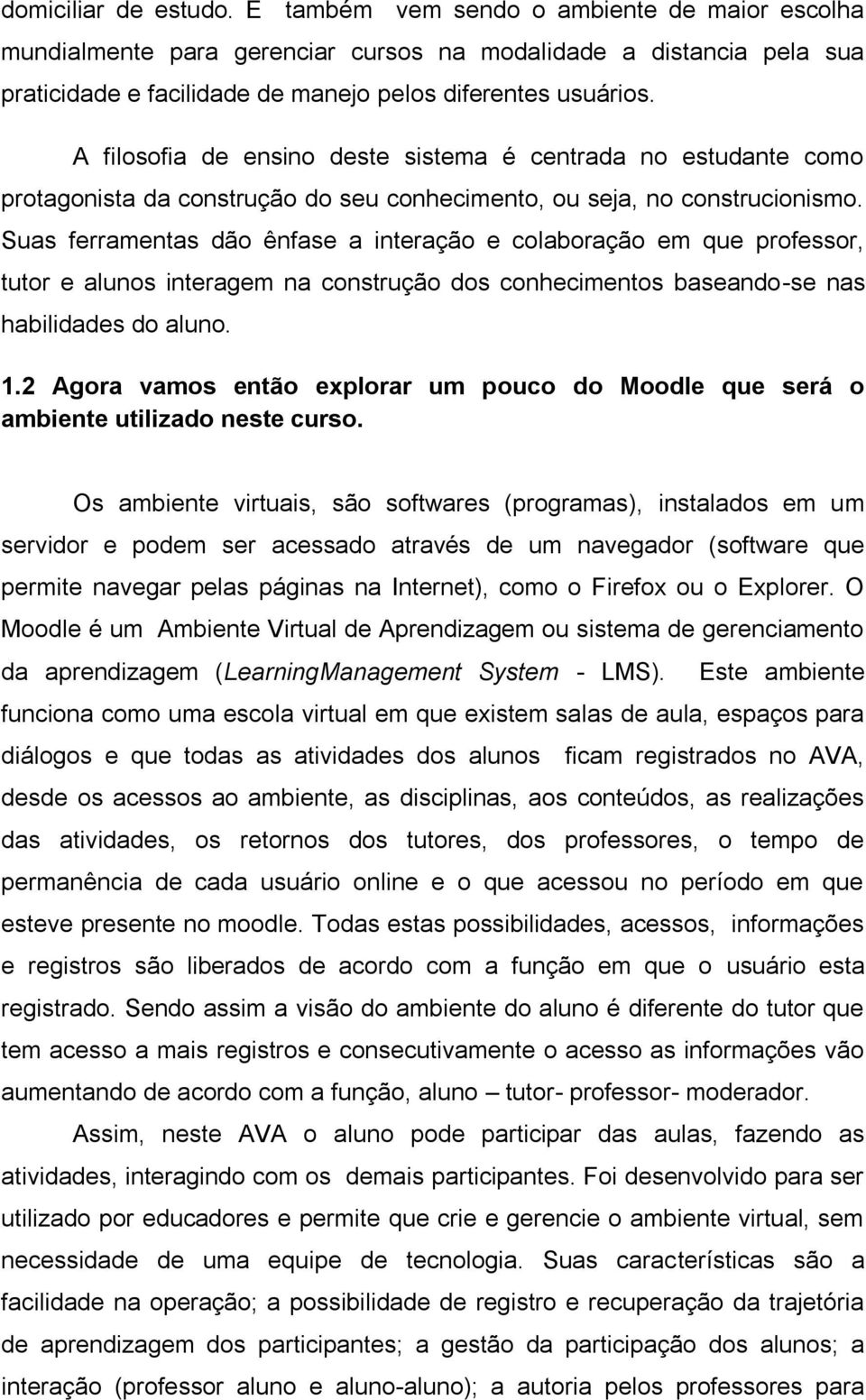 domiciliar de estudo. E também vem sendo o ambiente de maior escolha mundialmente para gerenciar cursos na modalidade a distancia pela sua praticidade e facilidade de manejo pelos diferentes usuários.

A filosofia de ensino deste sistema é centrada no estudante como protagonista da construção do seu conhecimento, ou seja, no construcionismo. Suas ferramentas dão ênfase a interação e colaboração em que professor, tutor e alunos interagem na construção dos conhecimentos baseando-se nas habilidades do aluno.

1.2 Agora vamos então explorar um pouco do Moodle que será o ambiente utilizado neste curso.

Os ambiente virtuais, são softwares (programas), instalados em um servidor e podem ser acessado através de um navegador (software que permite navegar pelas páginas na Internet), como o Firefox ou o Explorer. O Moodle é um Ambiente Virtual de Aprendizagem ou sistema de gerenciamento da aprendizagem (LearningManagement System - LMS). Este ambiente funciona como uma escola virtual em que existem salas de aula, espaços para diálogos e que todas as atividades dos alunos ficam registrados no AVA, desde os acessos ao ambiente, as disciplinas, aos conteúdos, as realizações das atividades, os retornos dos tutores, dos professores, o tempo de permanência de cada usuário online e o que acessou no período em que esteve presente no moodle. Todas estas possibilidades, acessos, informações e registros são liberados de acordo com a função em que o usuário esta registrado. Sendo assim a visão do ambiente do aluno é diferente do tutor que tem acesso a mais registros e consecutivamente o acesso as informações vão aumentando de acordo com a função, aluno – tutor- professor- moderador.

Assim, neste AVA o aluno pode participar das aulas, fazendo as atividades, interagindo com os demais participantes. Foi desenvolvido para ser utilizado por educadores e permite que crie e gerencie o ambiente virtual, sem necessidade de uma equipe de tecnologia. Suas características são a facilidade na operação; a possibilidade de registro e recuperação da trajetória de aprendizagem dos participantes; a gestão da participação dos alunos; a interação (professor aluno e aluno-aluno); a autoria pelos professores para